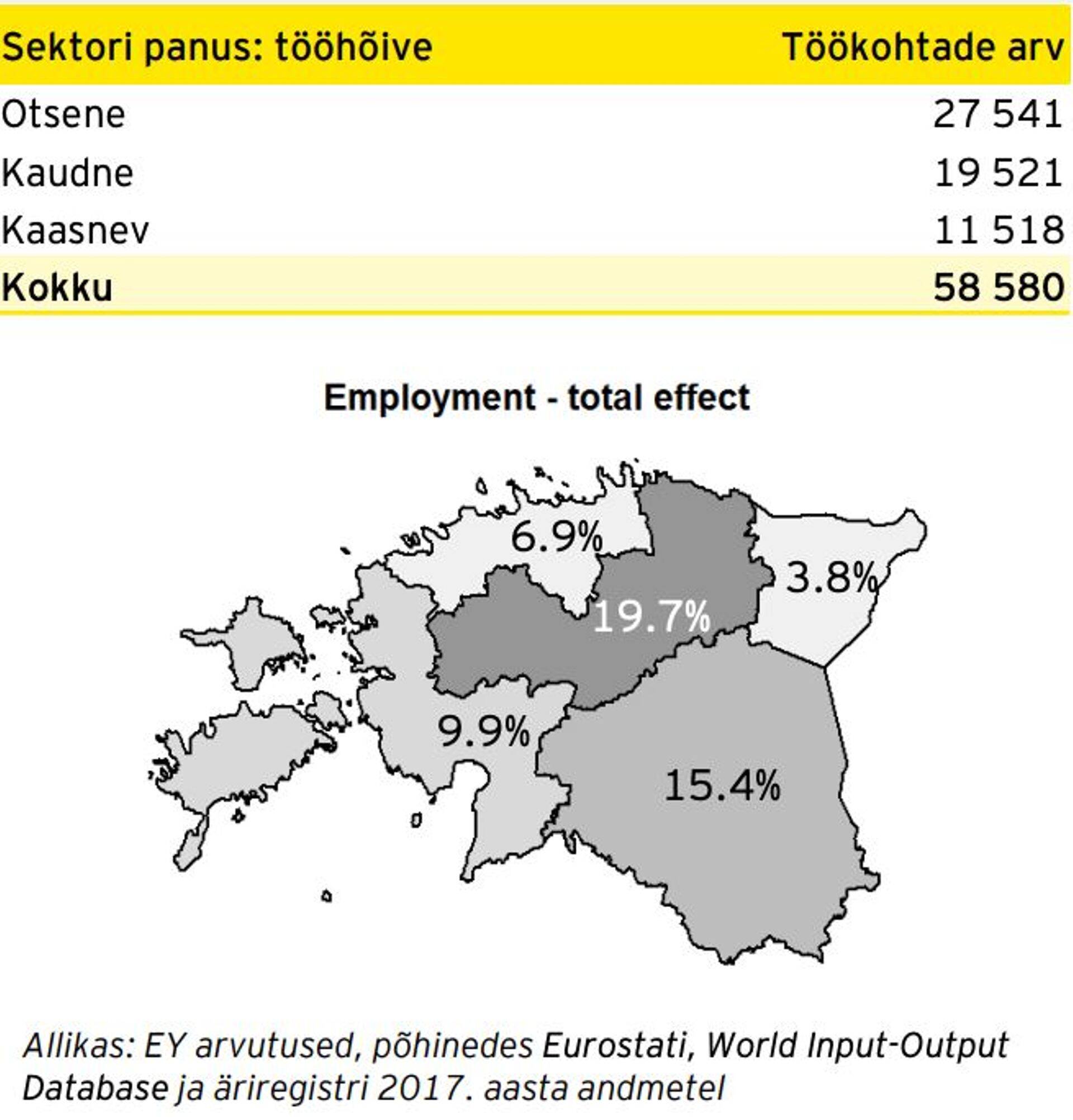 | Sektori panus: tööhõive | Töökohtade arv |
|---|---|
| Otsene | 27 541 |
| Kaudne | 19 521 |
| Kaasnev | 11 518 |
| Kokku | 58 580 |

Employment - total effect

6.9%
3.8%
19.7%
9.9%
15.4%

Allikas: EY arvutused, põhinedes Eurostati, World Input-Output Database ja äriregistri 2017. aasta andmetel